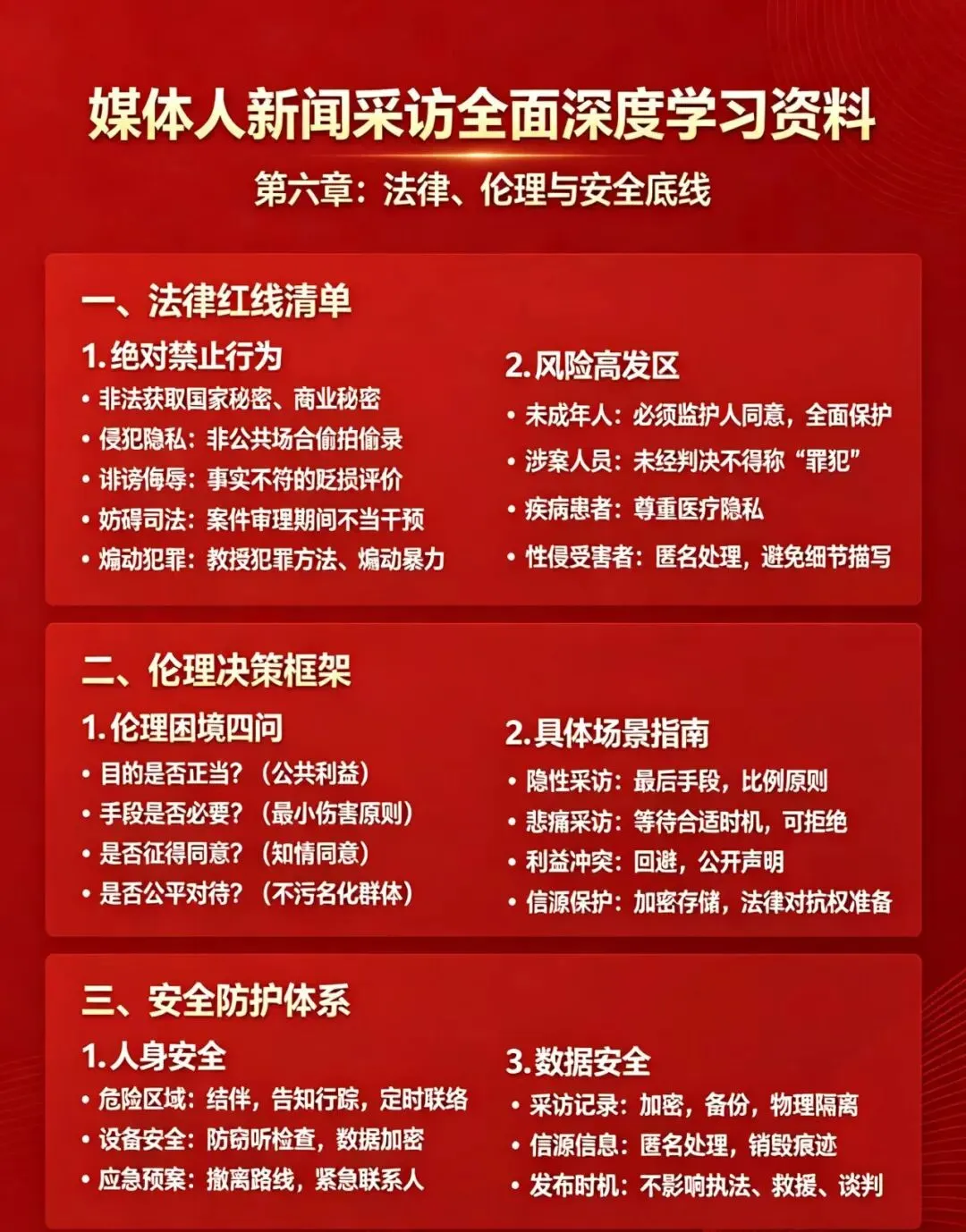 媒体人新闻采访全面深度学习资料

第六章：法律、伦理与安全底线

一、法律红线清单

1.绝对禁止行为

• 非法获取国家秘密、商业秘密
• 侵犯隐私：非公共场合偷拍偷录
• 诽谤侮辱：事实不符的贬损评价
• 妨碍司法：案件审理期间不当干预
• 煽动犯罪：教授犯罪方法、煽动暴力

2.风险高发区

• 未成年人：必须监护人同意，全面保护
• 涉案人员：未经判决不得称“罪犯”
• 疾病患者：尊重医疗隐私
• 性侵受害者：匿名处理，避免细节描写

二、伦理决策框架

1.伦理困境四问

• 目的是否正当？（公共利益）
• 手段是否必要？（最小伤害原则）
• 是否征得同意？（知情同意）
• 是否公平对待？（不污名化群体）

2.具体场景指南

• 隐性采访：最后手段，比例原则
• 悲痛采访：等待合适时机，可拒绝
• 利益冲突：回避，公开声明
• 信源保护：加密存储，法律对抗权准备

三、安全防护体系

1.人身安全

• 危险区域：结伴，告知行踪，定时联络
• 设备安全：防窃听检查，数据加密
• 应急预案：撤离路线，紧急联系人

3.数据安全

• 采访记录：加密，备份，物理隔离
• 信源信息：匿名处理，销毁痕迹
• 发布时机：不影响执法、救援、谈判